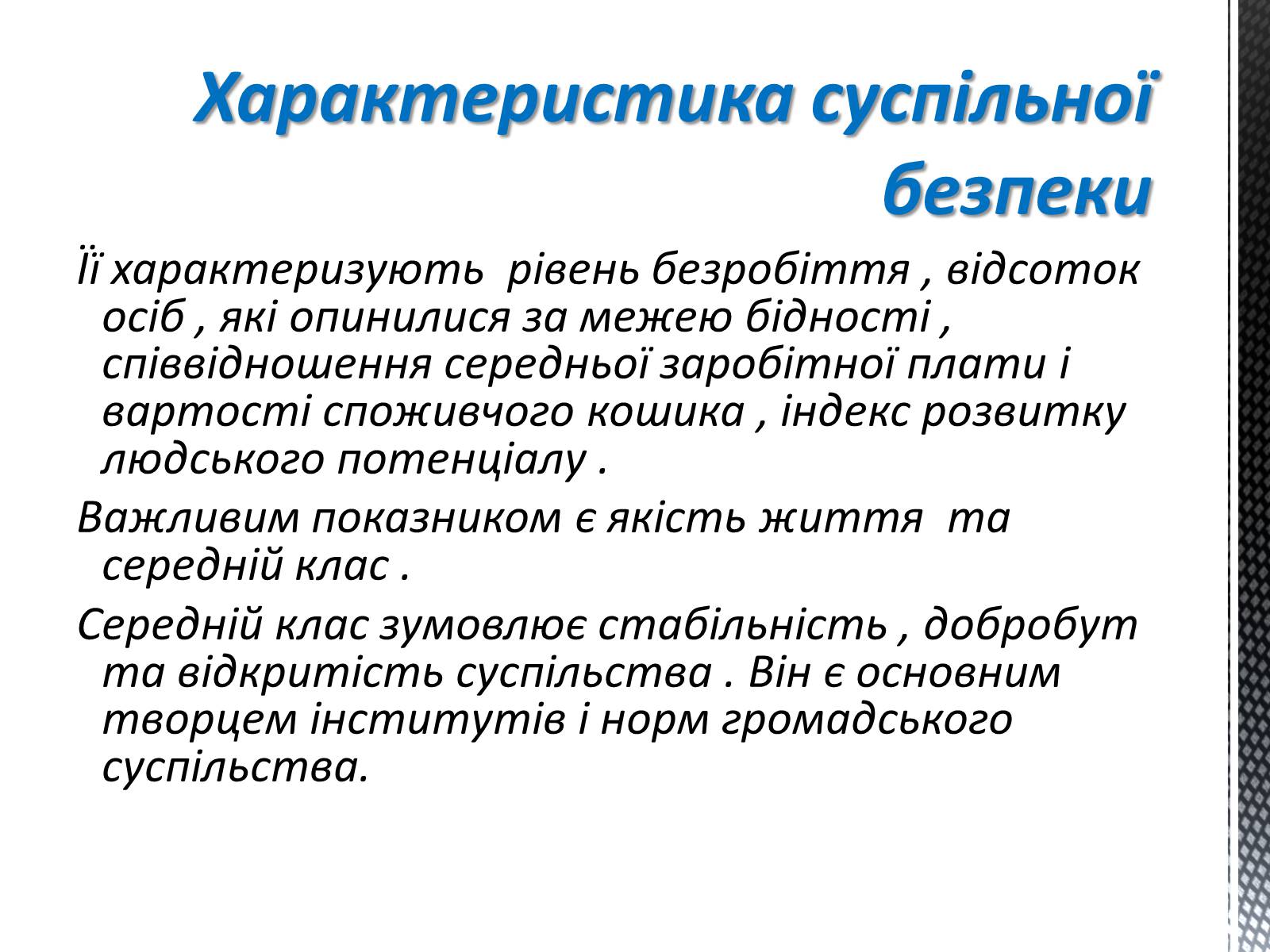 Характеристика суспільної безпеки

Її характеризують  рівень безробіття , відсоток осіб , які опинилися за межею бідності , співвідношення середньої заробітної плати і вартості споживчого кошика , індекс розвитку людського потенціалу .

Важливим показником є якість життя  та середній клас .

Середній клас зумовлює стабільність , добробут та відкритість суспільства . Він є основним творцем інститутів і норм громадського суспільства.